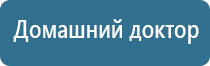 Домашний доктор